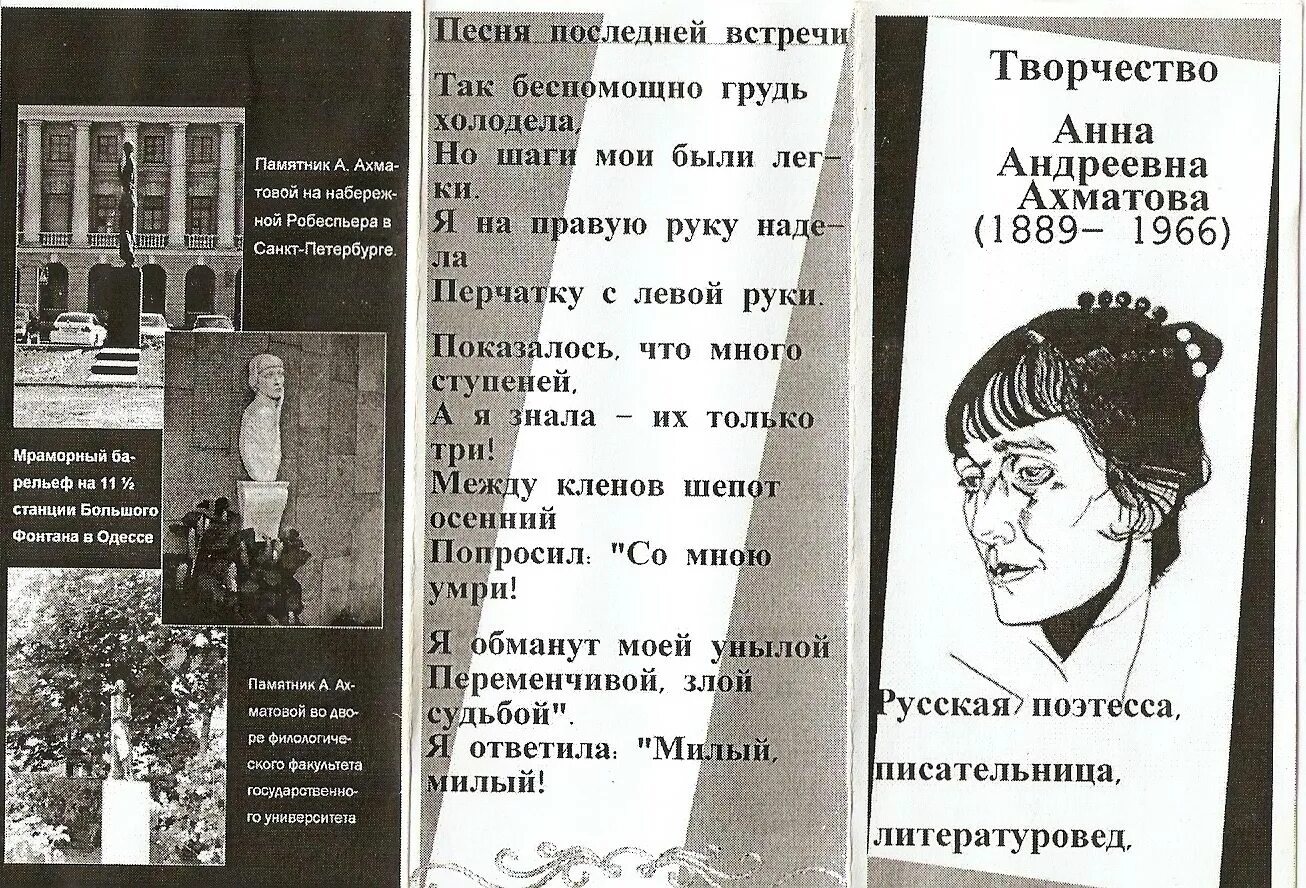 Памятник А. Ахматовой на набережной Робеспьера в Санкт-Петербурге.

Мраморный барельеф на 11 ½ станции Большого Фонтана в Одессе

Памятник А. Ахматовой во дворе филологического факультета государственного университета

Песня последней встречи

Так беспомощно грудь холодела,
Но шаги мои были легки.
Я на правую руку надела
Перчатку с левой руки.

Показалось, что много ступеней,
А я знала – их только три!
Между кленов шепот осенний
Попросил: "Со мною умри!

Я обманут моей унылой
Переменчивой, злой судьбой".
Я ответила: "Милый, милый!

Творчество

Анна Андреевна Ахматова
(1889– 1966)

Русская поэтесса,
писательница,
литературовед,